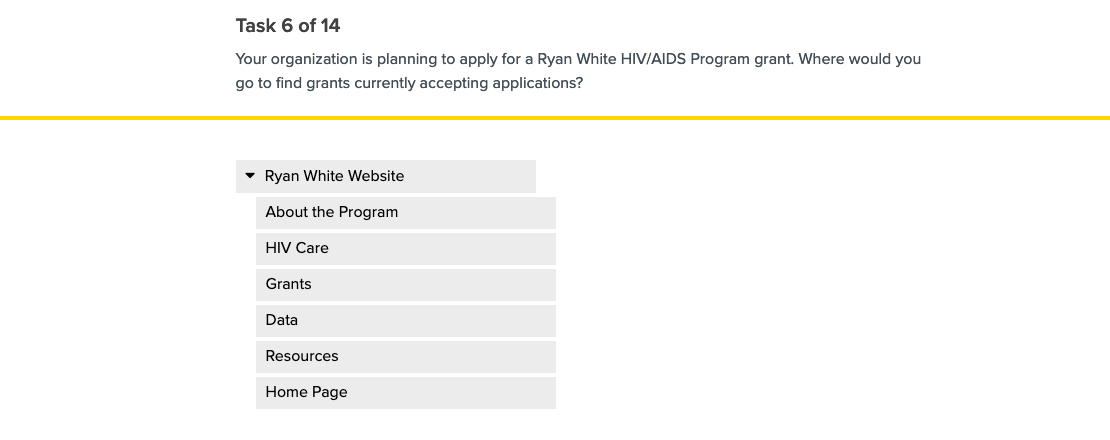 Task 6 of 14

Your organization is planning to apply for a Ryan White HIV/AIDS Program grant. Where would you go to find grants currently accepting applications?

Ryan White Website
About the Program
HIV Care
Grants
Data
Resources
Home Page